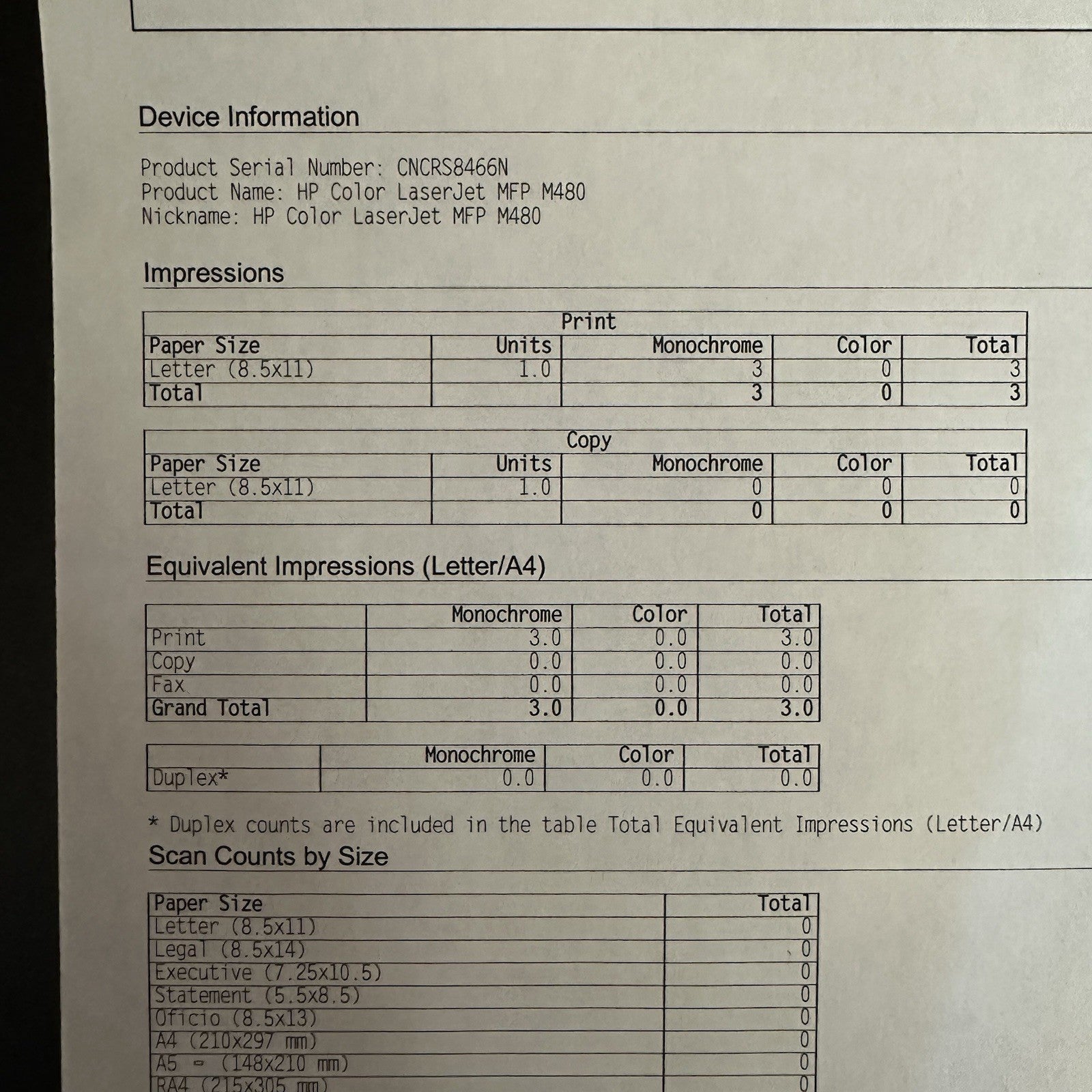 Device Information

Product Serial Number: CNCRS8466N
Product Name: HP Color LaserJet MFP M480
Nickname: HP Color LaserJet MFP M480

Impressions

| Print | | | | |
|---|---|---|---|---|
| Paper Size | Units | Monochrome | Color | Total |
| Letter (8.5x11) | 1.0 | 3 | 0 | 3 |
| Total | | 3 | 0 | 3 |

| Copy | | | | |
|---|---|---|---|---|
| Paper Size | Units | Monochrome | Color | Total |
| Letter (8.5x11) | 1.0 | 0 | 0 | 0 |
| Total | | 0 | 0 | 0 |

Equivalent Impressions (Letter/A4)

| | Monochrome | Color | Total |
|---|---|---|---|
| Print | 3.0 | 0.0 | 3.0 |
| Copy | 0.0 | 0.0 | 0.0 |
| Fax | 0.0 | 0.0 | 0.0 |
| Grand Total | 3.0 | 0.0 | 3.0 |

| | Monochrome | Color | Total |
|---|---|---|---|
| Duplex* | 0.0 | 0.0 | 0.0 |

* Duplex counts are included in the table Total Equivalent Impressions (Letter/A4)

Scan Counts by Size

| Paper Size | Total |
|---|---|
| Letter (8.5x11) | 0 |
| Legal (8.5x14) | 0 |
| Executive (7.25x10.5) | 0 |
| Statement (5.5x8.5) | 0 |
| Oficio (8.5x13) | 0 |
| A4 (210x297 mm) | 0 |
| A5 - (148x210 mm) | 0 |
| RA4 (215x305 mm) | 0 |